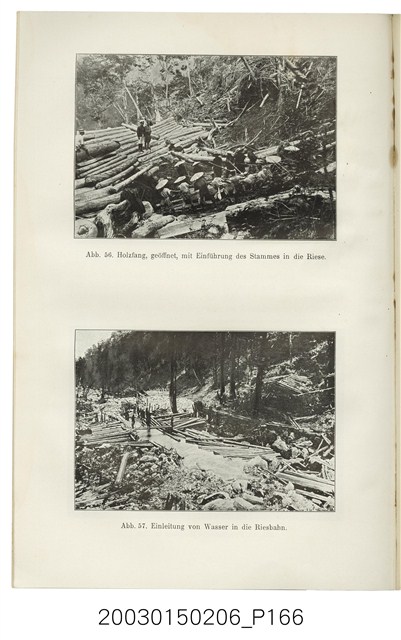 Abb. 56. Holzfang, geöffnet, mit Einführung des Stammes in die Riese.

Abb. 57. Einleitung von Wasser in die Riesbahn.

20030150206_P166